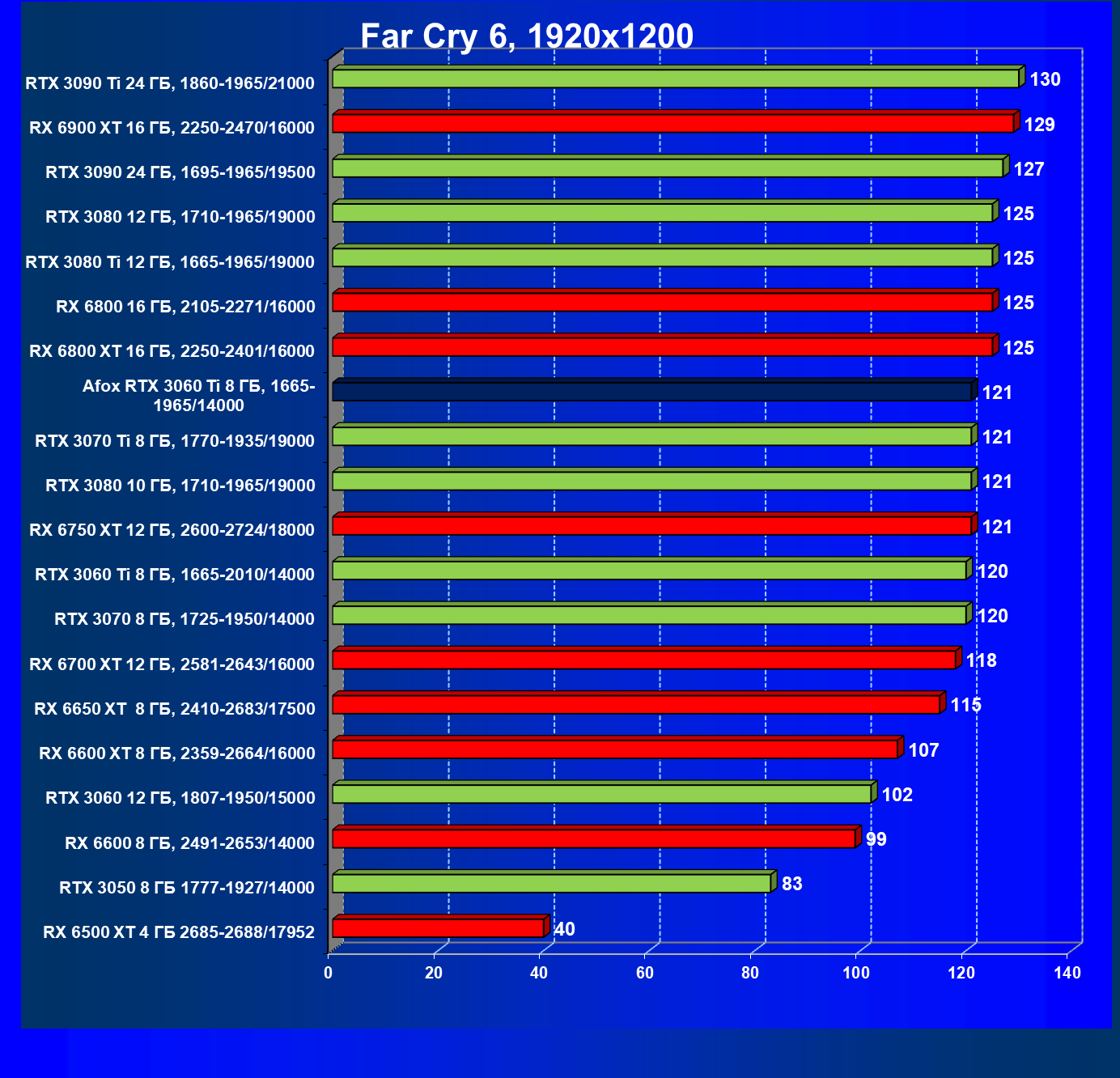 Far Cry 6, 1920x1200

RTX 3090 Ti 24 ГБ, 1860-1965/21000 130
RX 6900 XT 16 ГБ, 2250-2470/16000 129
RTX 3090 24 ГБ, 1695-1965/19500 127
RTX 3080 12 ГБ, 1710-1965/19000 125
RTX 3080 Ti 12 ГБ, 1665-1965/19000 125
RX 6800 16 ГБ, 2105-2271/16000 125
RX 6800 XT 16 ГБ, 2250-2401/16000 125
Afox RTX 3060 Ti 8 ГБ, 1665-1965/14000 121
RTX 3070 Ti 8 ГБ, 1770-1935/19000 121
RTX 3080 10 ГБ, 1710-1965/19000 121
RX 6750 XT 12 ГБ, 2600-2724/18000 121
RTX 3060 Ti 8 ГБ, 1665-2010/14000 120
RTX 3070 8 ГБ, 1725-1950/14000 120
RX 6700 XT 12 ГБ, 2581-2643/16000 118
RX 6650 XT 8 ГБ, 2410-2683/17500 115
RX 6600 XT 8 ГБ, 2359-2664/16000 107
RTX 3060 12 ГБ, 1807-1950/15000 102
RX 6600 8 ГБ, 2491-2653/14000 99
RTX 3050 8 ГБ 1777-1927/14000 83
RX 6500 XT 4 ГБ 2685-2688/17952 40

0 20 40 60 80 100 120 140